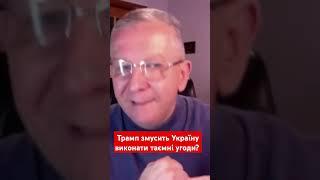 Трамп змусить Україну виконати таємні угоди?